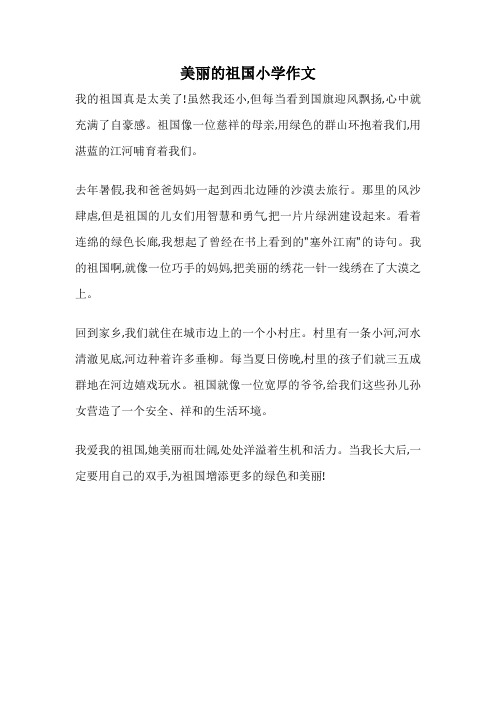 美丽的祖国小学作文

我的祖国真是太美了!虽然我还小,但每当看到国旗迎风飘扬,心中就充满了自豪感。祖国像一位慈祥的母亲,用绿色的群山环抱着我们,用湛蓝的江河哺育着我们。

去年暑假,我和爸爸妈妈一起到西北边陲的沙漠去旅行。那里的风沙肆虐,但是祖国的儿女们用智慧和勇气把一片片绿洲建设起来。看着连绵的绿色长廊,我想起了曾经在书上看到的"塞外江南"的诗句。我的祖国啊,就像一位巧手的妈妈,把美丽的绣花一针一线绣在了大漠之上。

回到家乡,我们就住在城市边上的一个小村庄。村里有一条小河,河水清澈见底,河边种着许多垂柳。每当夏日傍晚,村里的孩子们就三五成群地在河边嬉戏玩水。祖国就像一位宽厚的爷爷,给我们这些孙儿孙女营造了一个安全、祥和的生活环境。

我爱我的祖国,她美丽而壮阔,处处洋溢着生机和活力。当我长大后,一定要用自己的双手,为祖国增添更多的绿色和美丽!